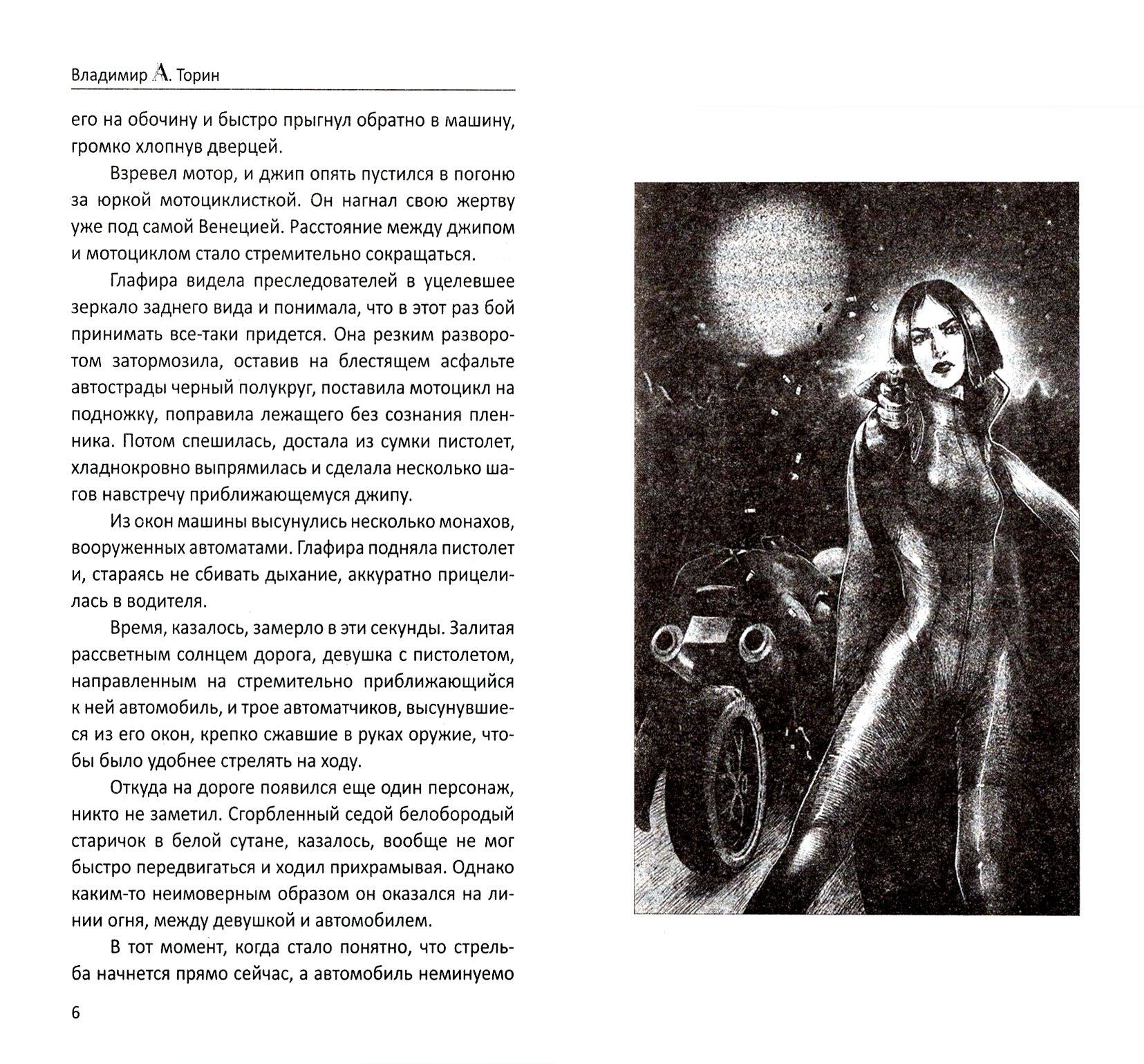 Владимир А. Торин

его на обочину и быстро прыгнул обратно в машину, громко хлопнув дверцей.

Взревел мотор, и джип опять пустился в погоню за юркой мотоциклисткой. Он нагнал свою жертву уже под самой Венецией. Расстояние между джипом и мотоциклом стало стремительно сокращаться.

Глафира видела преследователей в уцелевшее зеркало заднего вида и понимала, что в этот раз бой принимать все-таки придется. Она резким разворотом затормозила, оставив на блестящем асфальте автострады черный полукруг, поставила мотоцикл на подножку, поправила лежащего без сознания пленника. Потом спешилась, достала из сумки пистолет, хладнокровно выпрямилась и сделала несколько шагов навстречу приближающемуся джипу.

Из окон машины высунулись несколько монахов, вооруженных автоматами. Глафира подняла пистолет и, стараясь не сбивать дыхание, аккуратно прицелилась в водителя.

Время, казалось, замерло в эти секунды. Залитая рассветным солнцем дорога, девушка с пистолетом, направленным на стремительно приближающийся к ней автомобиль, и трое автоматчиков, высунувшиеся из его окон, крепко сжавшие в руках оружие, чтобы было удобнее стрелять на ходу.

Откуда на дороге появился еще один персонаж, никто не заметил. Сгорбленный седой белобородый старичок в белой сутане, казалось, вообще не мог быстро передвигаться и ходил прихрамывая. Однако каким-то неимоверным образом он оказался на линии огня, между девушкой и автомобилем.

В тот момент, когда стало понятно, что стрельба начнется прямо сейчас, а автомобиль неминуемо

6